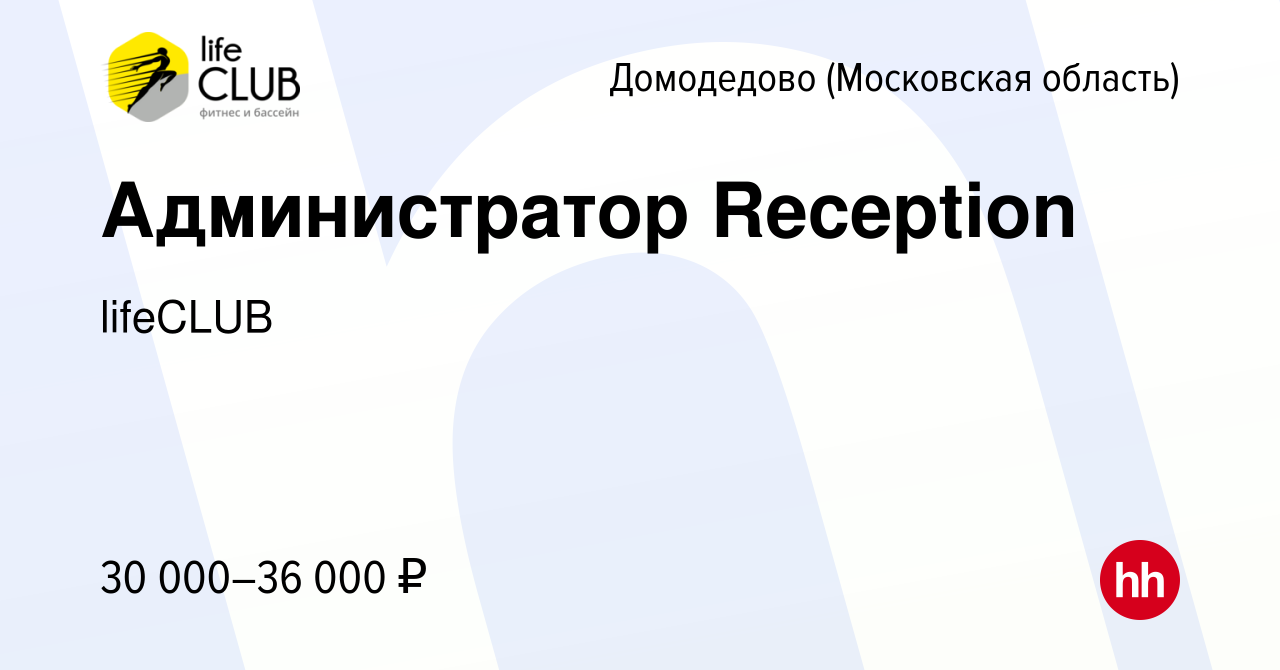 life
CLUB
фитнес и бассейн

Домодедово (Московская область)

Администратор Reception

lifeCLUB

30 000–36 000 ₽

hh